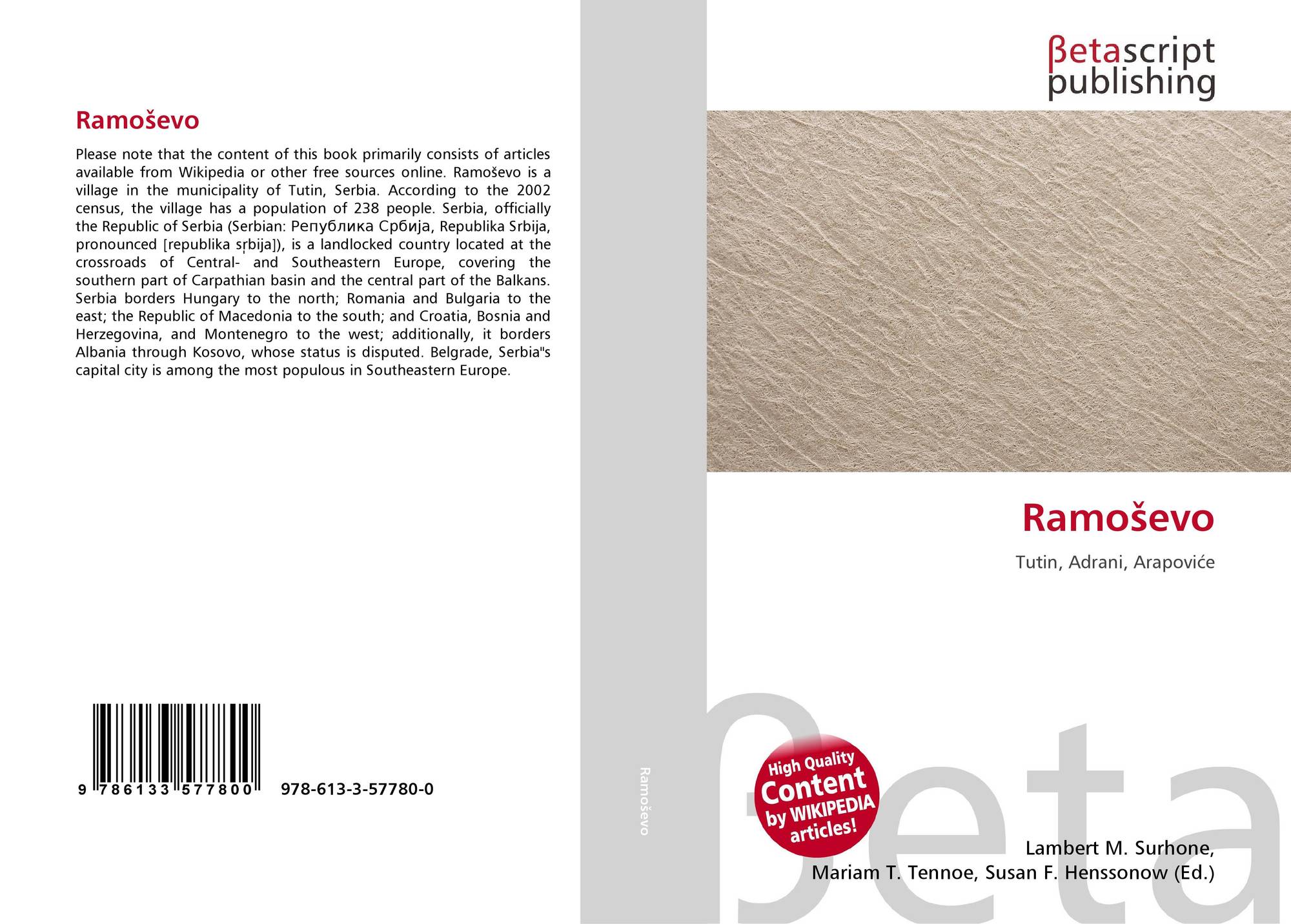 Ramoševo

Please note that the content of this book primarily consists of articles available from Wikipedia or other free sources online. Ramoševo is a village in the municipality of Tutin, Serbia. According to the 2002 census, the village has a population of 238 people. Serbia, officially the Republic of Serbia (Serbian: Република Србија, Republika Srbija, pronounced [republika sr̩bija]), is a landlocked country located at the crossroads of Central- and Southeastern Europe, covering the southern part of Carpathian basin and the central part of the Balkans. Serbia borders Hungary to the north; Romania and Bulgaria to the east; the Republic of Macedonia to the south; and Croatia, Bosnia and Herzegovina, and Montenegro to the west; additionally, it borders Albania through Kosovo, whose status is disputed. Belgrade, Serbia"s capital city is among the most populous in Southeastern Europe.

9 786133 577800 978-613-3-57780-0

Ramoševo

βetascript
publishing

Ramoševo

Tutin, Adrani, Arapoviće

High Quality
Content
by WIKIPEDIA
articles!

Lambert M. Surhone,
Mariam T. Tennoe, Susan F. Henssonow (Ed.)

βeta